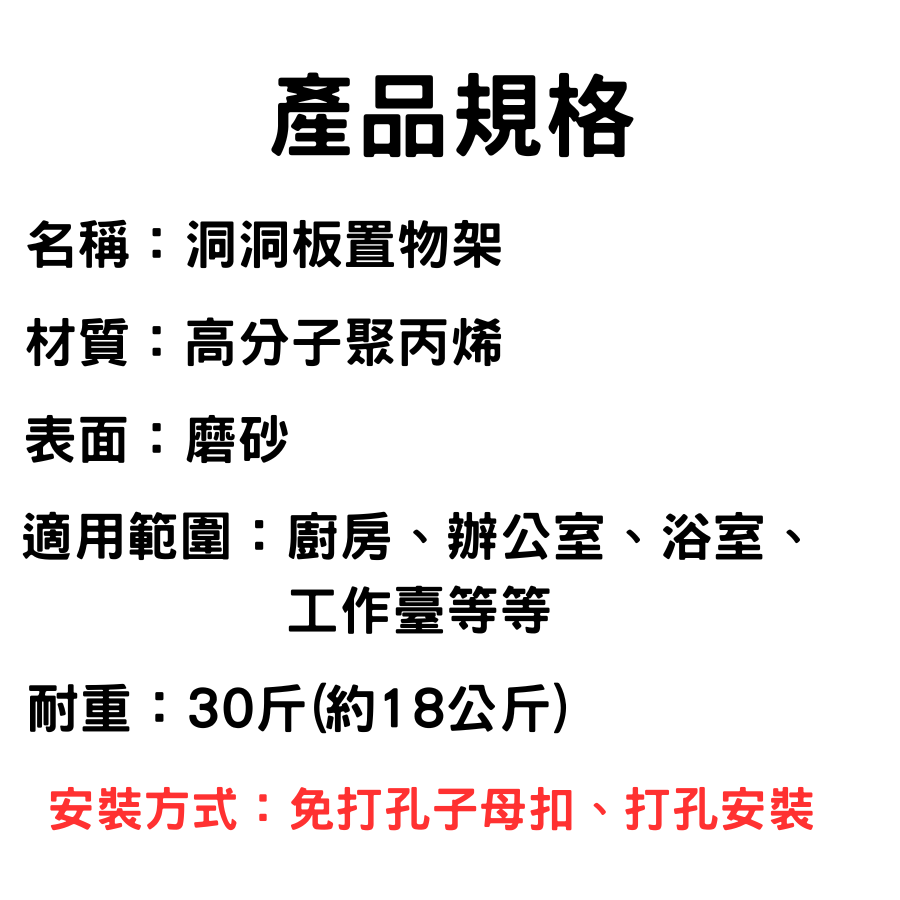 產品規格

名稱：洞洞板置物架

材質：高分子聚丙烯

表面：磨砂

適用範圍：廚房、辦公室、浴室、工作臺等等

耐重：30斤(約18公斤)

安裝方式：免打孔子母扣、打孔安裝